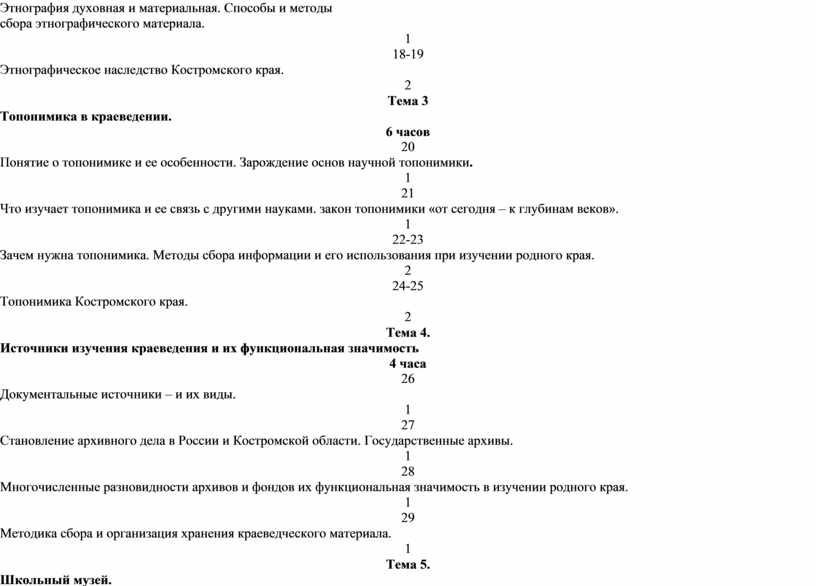 Этнография духовная и материальная. Способы и методы сбора этнографического материала.

1

18-19

Этнографическое наследство Костромского края.

2

**Тема 3**

**Топонимика в краеведении.**

**6 часов**

20

Понятие о топонимике и ее особенности. Зарождение основ научной топонимики.

1

21

Что изучает топонимика и ее связь с другими науками. закон топонимики «от сегодня – к глубинам веков».

1

22-23

Зачем нужна топонимика. Методы сбора информации и его использования при изучении родного края.

2

24-25

Топонимика Костромского края.

2

**Тема 4.**

**Источники изучения краеведения и их функциональная значимость**

**4 часа**

26

Документальные источники – и их виды.

1

27

Становление архивного дела в России и Костромской области. Государственные архивы.

1

28

Многочисленные разновидности архивов и фондов их функциональная значимость в изучении родного края.

1

29

Методика сбора и организация хранения краеведческого материала.

1

**Тема 5.**

**Школьный музей.**